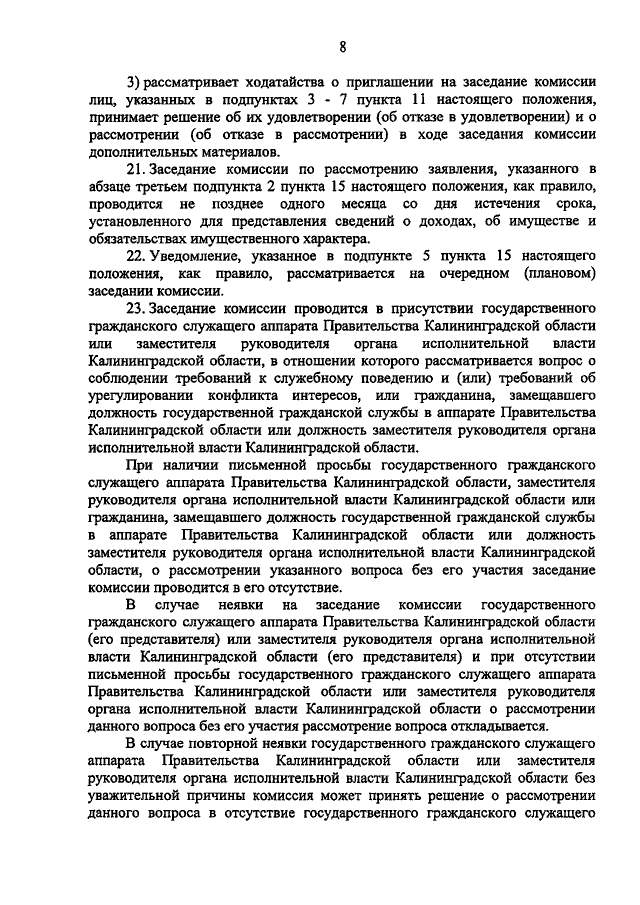 8

3) рассматривает ходатайства о приглашении на заседание комиссии лиц, указанных в подпунктах 3 - 7 пункта 11 настоящего положения, принимает решение об их удовлетворении (об отказе в удовлетворении) и о рассмотрении (об отказе в рассмотрении) в ходе заседания комиссии дополнительных материалов.

21. Заседание комиссии по рассмотрению заявления, указанного в абзаце третьем подпункта 2 пункта 15 настоящего положения, как правило, проводится не позднее одного месяца со дня истечения срока, установленного для представления сведений о доходах, об имуществе и обязательствах имущественного характера.

22. Уведомление, указанное в подпункте 5 пункта 15 настоящего положения, как правило, рассматривается на очередном (плановом) заседании комиссии.

23. Заседание комиссии проводится в присутствии государственного гражданского служащего аппарата Правительства Калининградской области или заместителя руководителя органа исполнительной власти Калининградской области, в отношении которого рассматривается вопрос о соблюдении требований к служебному поведению и (или) требований об урегулировании конфликта интересов, или гражданина, замещавшего должность государственной гражданской службы в аппарате Правительства Калининградской области или должность заместителя руководителя органа исполнительной власти Калининградской области.

При наличии письменной просьбы государственного гражданского служащего аппарата Правительства Калининградской области, заместителя руководителя органа исполнительной власти Калининградской области или гражданина, замещавшего должность государственной гражданской службы в аппарате Правительства Калининградской области или должность заместителя руководителя органа исполнительной власти Калининградской области, о рассмотрении указанного вопроса без его участия заседание комиссии проводится в его отсутствие.

В случае неявки на заседание комиссии государственного гражданского служащего аппарата Правительства Калининградской области (его представителя) или заместителя руководителя органа исполнительной власти Калининградской области (его представителя) и при отсутствии письменной просьбы государственного гражданского служащего аппарата Правительства Калининградской области или заместителя руководителя органа исполнительной власти Калининградской области о рассмотрении данного вопроса без его участия рассмотрение вопроса откладывается.

В случае повторной неявки государственного гражданского служащего аппарата Правительства Калининградской области или заместителя руководителя органа исполнительной власти Калининградской области без уважительной причины комиссия может принять решение о рассмотрении данного вопроса в отсутствие государственного гражданского служащего